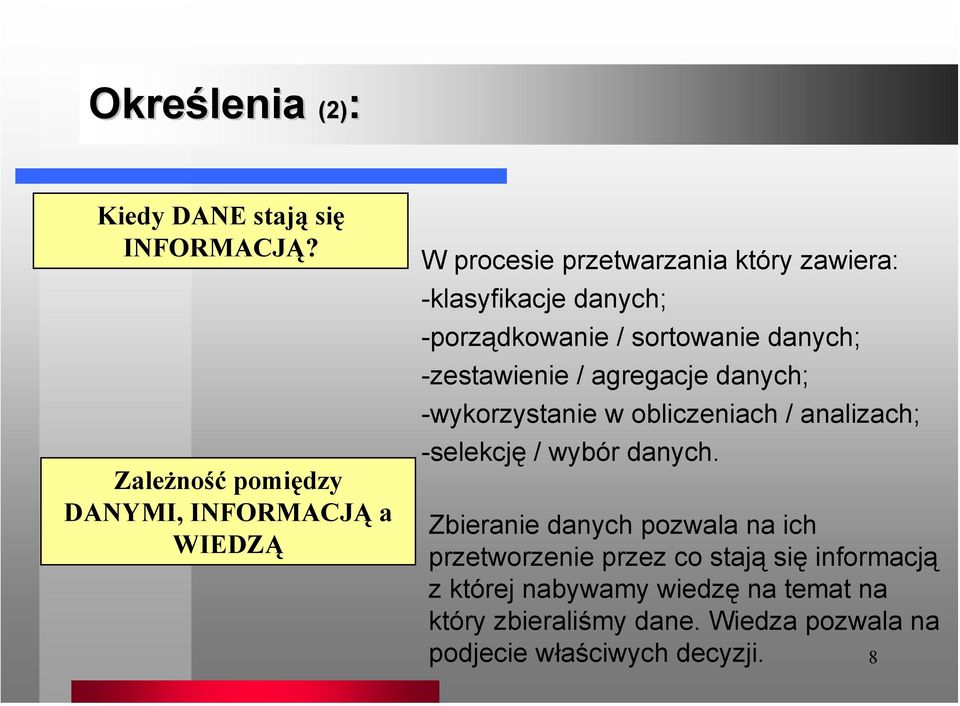 Określenia (2):

Kiedy DANE stają się INFORMACJĄ?

W procesie przetwarzania który zawiera:
-klasyfikacje danych;
-porządkowanie / sortowanie danych;
-zestawienie / agregacje danych;
-wykorzystanie w obliczeniach / analizach;
-selekcję / wybór danych.

Zależność pomiędzy DANYMI, INFORMACJĄ a WIEDZĄ

Zbieranie danych pozwala na ich przetworzenie przez co stają się informacją z której nabywamy wiedzę na temat na który zbieraliśmy dane. Wiedza pozwala na podjecie właściwych decyzji.

8